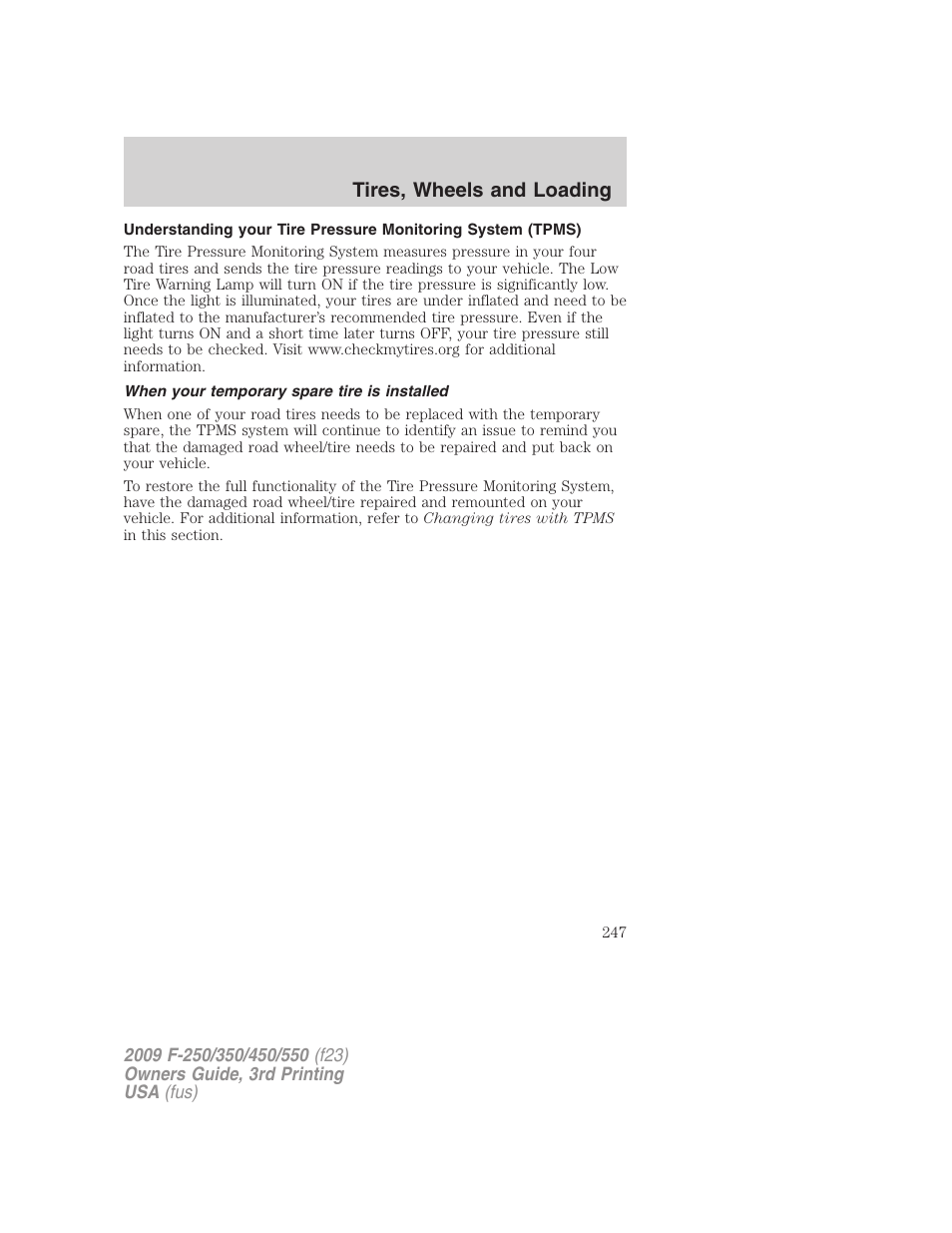 Tires, Wheels and Loading

Understanding your Tire Pressure Monitoring System (TPMS)

The Tire Pressure Monitoring System measures pressure in your four road tires and sends the tire pressure readings to your vehicle. The Low Tire Warning Lamp will turn ON if the tire pressure is significantly low. Once the light is illuminated, your tires are under inflated and need to be inflated to the manufacturer's recommended tire pressure. Even if the light turns ON and a short time later turns OFF, your tire pressure still needs to be checked. Visit www.checkmytires.org for additional information.

When your temporary spare tire is installed

When one of your road tires needs to be replaced with the temporary spare, the TPMS system will continue to identify an issue to remind you that the damaged road wheel/tire needs to be repaired and put back on your vehicle.

To restore the full functionality of the Tire Pressure Monitoring System, have the damaged road wheel/tire repaired and remounted on your vehicle. For additional information, refer to Changing tires with TPMS in this section.

247

2009 F-250/350/450/550 (f23)
Owners Guide, 3rd Printing
USA (fus)